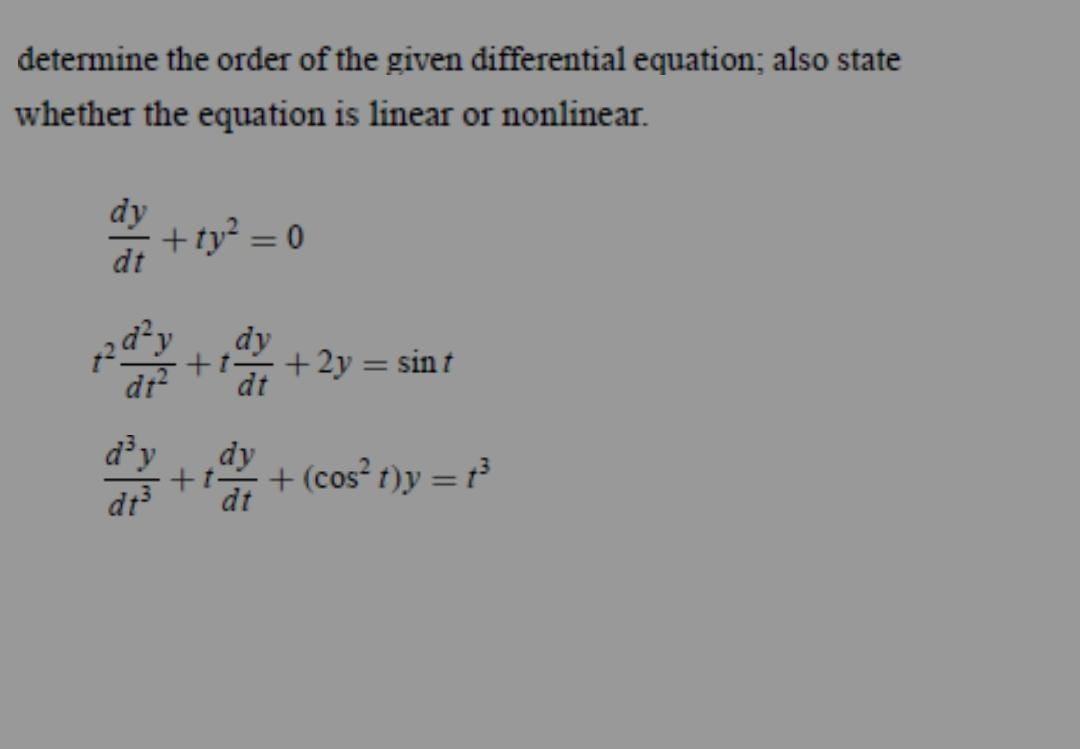 determine the order of the given differential equation; also state whether the equation is linear or nonlinear.

$\frac{dy}{dt} + ty^2 = 0$

$t^2\frac{d^2y}{dt^2} + t\frac{dy}{dt} + 2y = \sin t$

$\frac{d^3y}{dt^3} + t\frac{dy}{dt} + (\cos^2 t)y = t^3$